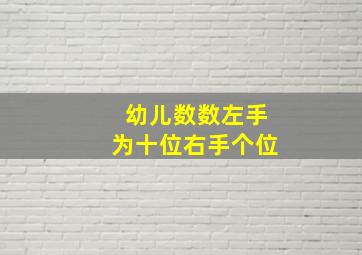 幼儿数数左手
为十位右手个位